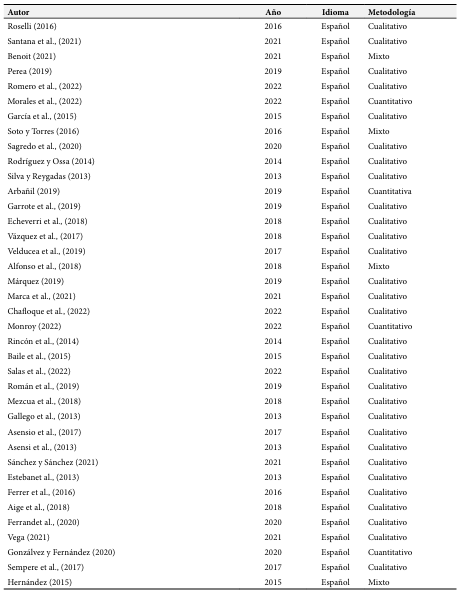 | Autor | Año | Idioma | Metodología |
|---|---|---|---|
| Roselli (2016) | 2016 | Español | Cualitativo |
| Santana et al., (2021) | 2021 | Español | Cualitativo |
| Benoit (2021) | 2021 | Español | Mixto |
| Perea (2019) | 2019 | Español | Cualitativo |
| Romero et al., (2022) | 2022 | Español | Cualitativo |
| Morales et al., (2022) | 2022 | Español | Cuantitativo |
| García et al., (2015) | 2015 | Español | Cualitativo |
| Soto y Torres (2016) | 2016 | Español | Mixto |
| Sagredo et al., (2020) | 2020 | Español | Cualitativo |
| Rodríguez y Ossa (2014) | 2014 | Español | Cualitativo |
| Silva y Reygadas (2013) | 2013 | Español | Cualitativo |
| Arbañil (2019) | 2019 | Español | Cuantitativa |
| Garrote et al., (2019) | 2019 | Español | Cualitativo |
| Echeverri et al., (2018) | 2018 | Español | Cualitativo |
| Vázquez et al., (2017) | 2018 | Español | Cualitativo |
| Velducea et al., (2019) | 2017 | Español | Cualitativo |
| Alfonso et al., (2018) | 2018 | Español | Mixto |
| Márquez (2019) | 2019 | Español | Cualitativo |
| Marca et al., (2021) | 2021 | Español | Cualitativo |
| Chafloque et al., (2022) | 2022 | Español | Cualitativo |
| Monroy (2022) | 2022 | Español | Cuantitativo |
| Rincón et al., (2014) | 2014 | Español | Cualitativo |
| Baile et al., (2015) | 2015 | Español | Cualitativo |
| Salas et al., (2022) | 2022 | Español | Cualitativo |
| Román et al., (2019) | 2019 | Español | Cualitativo |
| Mezcua et al., (2018) | 2018 | Español | Cualitativo |
| Gallego et al., (2013) | 2013 | Español | Cualitativo |
| Asensio et al., (2017) | 2017 | Español | Cualitativo |
| Asensi et al., (2013) | 2013 | Español | Cualitativo |
| Sánchez y Sánchez (2021) | 2021 | Español | Cualitativo |
| Estebanet al., (2013) | 2013 | Español | Cualitativo |
| Ferrer et al., (2016) | 2016 | Español | Cualitativo |
| Aige et al., (2018) | 2018 | Español | Cualitativo |
| Ferrandet al., (2020) | 2020 | Español | Cualitativo |
| Vega (2021) | 2021 | Español | Cualitativo |
| Gonzálvez y Fernández (2020) | 2020 | Español | Cuantitativo |
| Sempere et al., (2017) | 2017 | Español | Cualitativo |
| Hernández (2015) | 2015 | Español | Mixto |